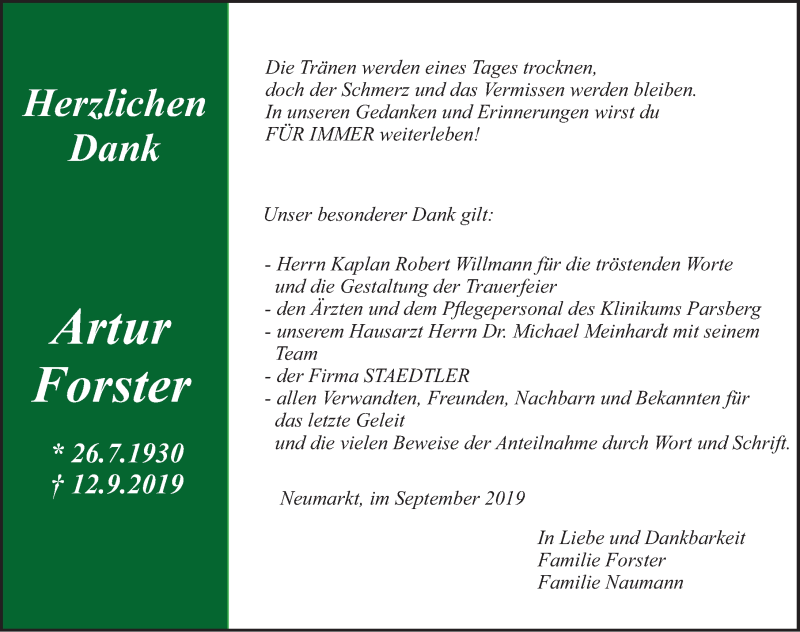 Herzlichen Dank

Artur Forster

* 26.7.1930
† 12.9.2019

Die Tränen werden eines Tages trocknen,
doch der Schmerz und das Vermissen werden bleiben.
In unseren Gedanken und Erinnerungen wirst du
FÜR IMMER weiterleben!

Unser besonderer Dank gilt:

- Herrn Kaplan Robert Willmann für die tröstenden Worte und die Gestaltung der Trauerfeier
- den Ärzten und dem Pflegepersonal des Klinikums Parsberg
- unserem Hausarzt Herrn Dr. Michael Meinhardt mit seinem Team
- der Firma STAEDTLER
- allen Verwandten, Freunden, Nachbarn und Bekannten für das letzte Geleit
und die vielen Beweise der Anteilnahme durch Wort und Schrift.

Neumarkt, im September 2019

In Liebe und Dankbarkeit
Familie Forster
Familie Naumann